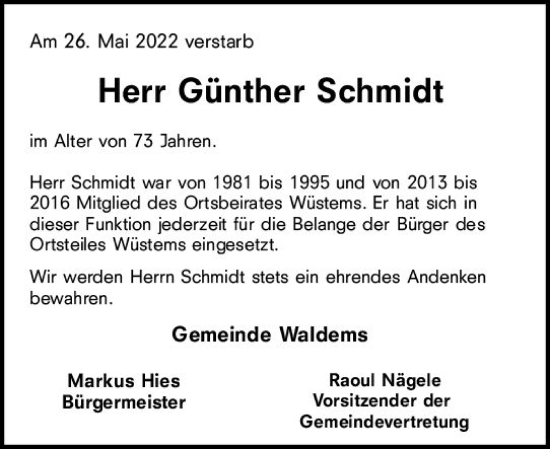 Am 26. Mai 2022 verstarb

Herr Günther Schmidt

im Alter von 73 Jahren.

Herr Schmidt war von 1981 bis 1995 und von 2013 bis 2016 Mitglied des Ortsbeirates Wüstems. Er hat sich in dieser Funktion jederzeit für die Belange der Bürger des Ortsteiles Wüstems eingesetzt.

Wir werden Herrn Schmidt stets ein ehrendes Andenken bewahren.

Gemeinde Waldems

Markus Hies
Bürgermeister

Raoul Nägele
Vorsitzender der
Gemeindevertretung